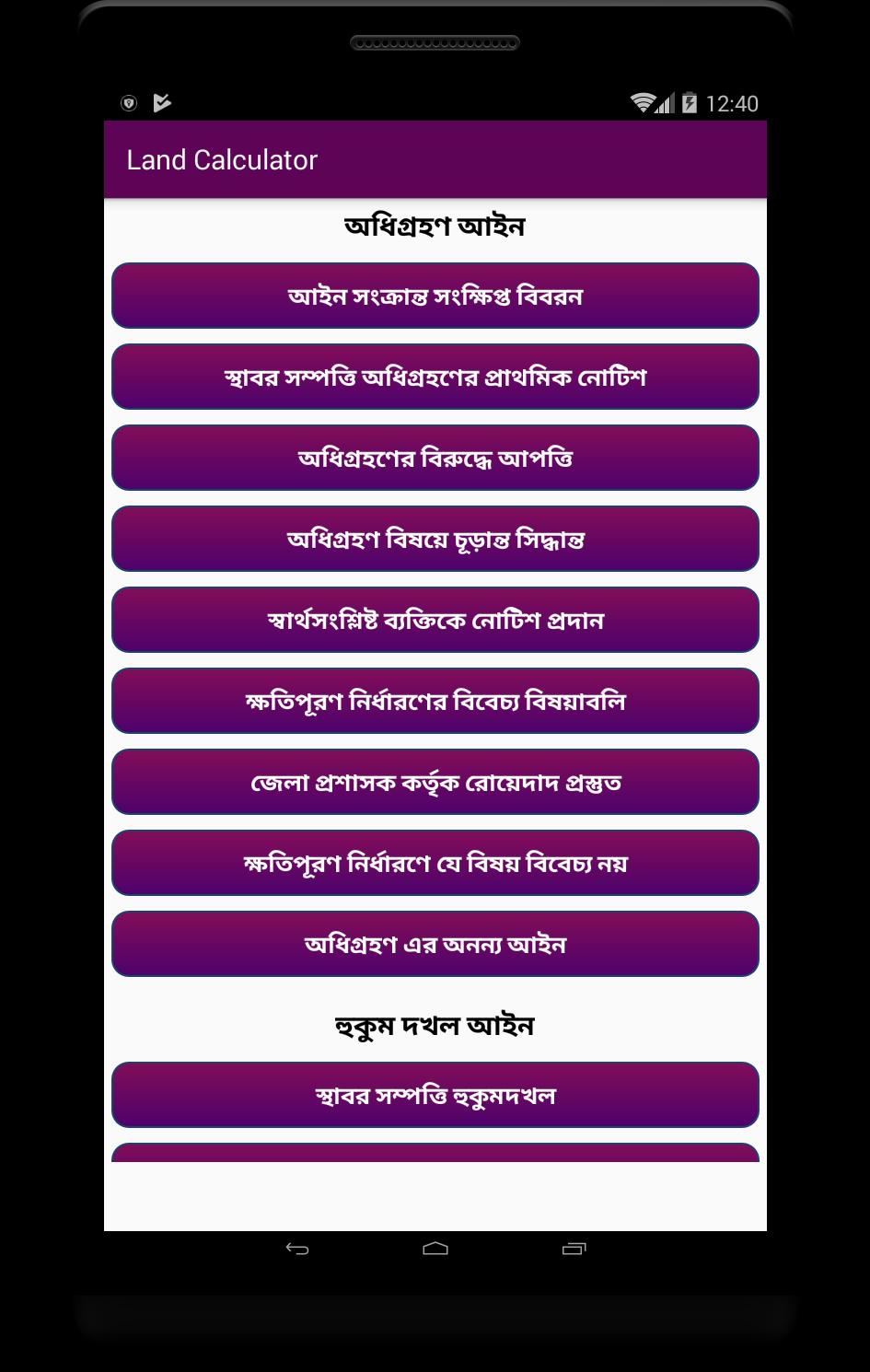 12:40

Land Calculator

অধিগ্রহণ আইন

আইন সংক্রান্ত সংক্ষিপ্ত বিবরন

স্থাবর সম্পত্তি অধিগ্রহণের প্রাথমিক নোটিশ

অধিগ্রহণের বিরুদ্ধে আপত্তি

অধিগ্রহণ বিষয়ে চূড়ান্ত সিদ্ধান্ত

স্বার্থসংশ্লিষ্ট ব্যক্তিকে নোটিশ প্রদান

ক্ষতিপূরণ নির্ধারণের বিবেচ্য বিষয়াবলি

জেলা প্রশাসক কর্তৃক রোয়েদাদ প্রস্তুত

ক্ষতিপূরণ নির্ধারণে যে বিষয় বিবেচ্য নয়

অধিগ্রহণ এর অনন্য আইন

হুকুম দখল আইন

স্থাবর সম্পত্তি হুকুমদখল